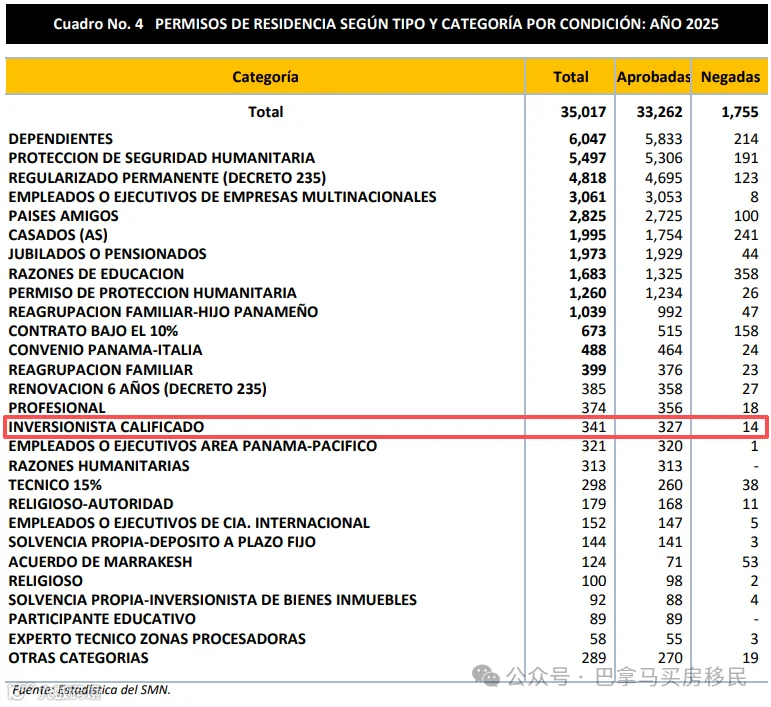 Cuadro No. 4 PERMISOS DE RESIDENCIA SEGÚN TIPO Y CATEGORÍA POR CONDICIÓN: AÑO 2025

| Categoría | Total | Aprobadas | Negadas |
|---|---|---|---|
| Total | 35,017 | 33,262 | 1,755 |
| DEPENDIENTES | 6,047 | 5,833 | 214 |
| PROTECCION DE SEGURIDAD HUMANITARIA | 5,497 | 5,306 | 191 |
| REGULARIZADO PERMANENTE (DECRETO 235) | 4,818 | 4,695 | 123 |
| EMPLEADOS O EJECUTIVOS DE EMPRESAS MULTINACIONALES | 3,061 | 3,053 | 8 |
| PAISES AMIGOS | 2,825 | 2,725 | 100 |
| CASADOS (AS) | 1,995 | 1,754 | 241 |
| JUBILADOS O PENSIONADOS | 1,973 | 1,929 | 44 |
| RAZONES DE EDUCACION | 1,683 | 1,325 | 358 |
| PERMISO DE PROTECCION HUMANITARIA | 1,260 | 1,234 | 26 |
| REAGRUPACION FAMILIAR-HIJO PANAMEÑO | 1,039 | 992 | 47 |
| CONTRATO BAJO EL 10% | 673 | 515 | 158 |
| CONVENIO PANAMA-ITALIA | 488 | 464 | 24 |
| REAGRUPACION FAMILIAR | 399 | 376 | 23 |
| RENOVACION 6 AÑOS (DECRETO 235) | 385 | 358 | 27 |
| PROFESIONAL | 374 | 356 | 18 |
| INVERSIONISTA CALIFICADO | 341 | 327 | 14 |
| EMPLEADOS O EJECUTIVOS AREA PANAMA-PACIFICO | 321 | 320 | 1 |
| RAZONES HUMANITARIAS | 313 | 313 | - |
| TECNICO 15% | 298 | 260 | 38 |
| RELIGIOSO-AUTORIDAD | 179 | 168 | 11 |
| EMPLEADOS O EJECUTIVOS DE CIA. INTERNACIONAL | 152 | 147 | 5 |
| SOLVENCIA PROPIA-DEPOSITO A PLAZO FIJO | 144 | 141 | 3 |
| ACUERDO DE MARRAKESH | 124 | 71 | 53 |
| RELIGIOSO | 100 | 98 | 2 |
| SOLVENCIA PROPIA-INVERSIONISTA DE BIENES INMUEBLES | 92 | 88 | 4 |
| PARTICIPANTE EDUCATIVO | 89 | 89 | - |
| EXPERTO TECNICO ZONAS PROCESADORAS | 58 | 55 | 3 |
| OTRAS CATEGORIAS | 289 | 270 | 19 |

Fuente: Estadística del SMN.

公众号 · 巴拿马买房移民